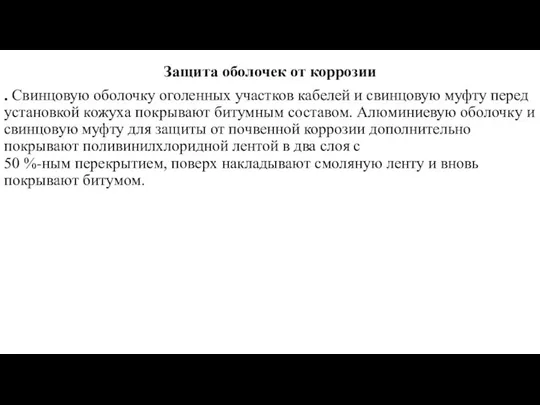 Защита оболочек от коррозии

. Свинцовую оболочку оголенных участков кабелей и свинцовую муфту перед установкой кожуха покрывают битумным составом. Алюминиевую оболочку и свинцовую муфту для защиты от почвенной коррозии дополнительно покрывают поливинилхлоридной лентой в два слоя с 50 %-ным перекрытием, поверх накладывают смоляную ленту и вновь покрывают битумом.